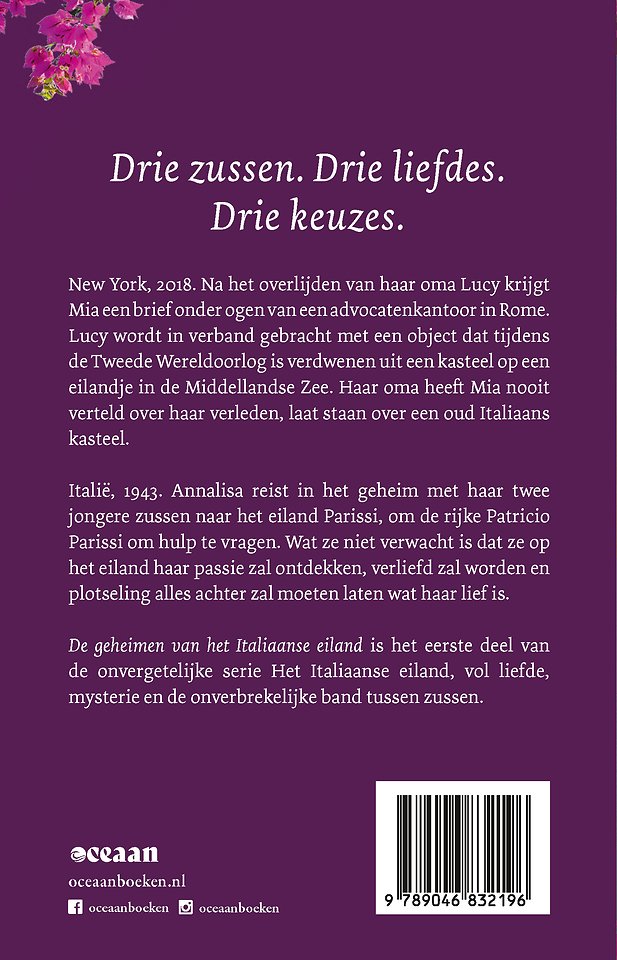 Drie zussen. Drie liefdes. Drie keuzes.

New York, 2018. Na het overlijden van haar oma Lucy krijgt Mia een brief onder ogen van een advocatenkantoor in Rome. Lucy wordt in verband gebracht met een object dat tijdens de Tweede Wereldoorlog is verdwenen uit een kasteel op een eilandje in de Middellandse Zee. Haar oma heeft Mia nooit verteld over haar verleden, laat staan over een oud Italiaans kasteel.

Italië, 1943. Annalisa reist in het geheim met haar twee jongere zussen naar het eiland Parissi, om de rijke Patricio Parissi om hulp te vragen. Wat ze niet verwacht is dat ze op het eiland haar passie zal ontdekken, verliefd zal worden en plotseling alles achter zal moeten laten wat haar lief is.

De geheimen van het Italiaanse eiland is het eerste deel van de onvergetelijke serie Het Italiaanse eiland, vol liefde, mysterie en de onverbrekelijke band tussen zussen.

oceaan

oceaanboeken.nl

oceaanboeken oceaanboeken

9 789046 832196